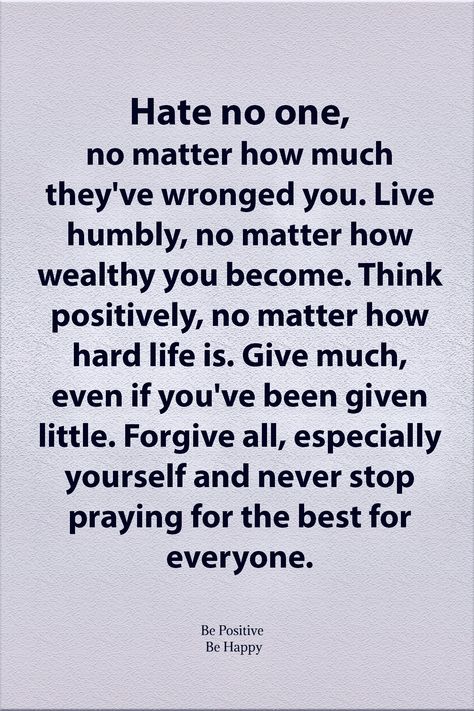 Hate no one,
no matter how much they've wronged you. Live humbly, no matter how wealthy you become. Think positively, no matter how hard life is. Give much, even if you've been given little. Forgive all, especially yourself and never stop praying for the best for everyone.

Be Positive
Be Happy